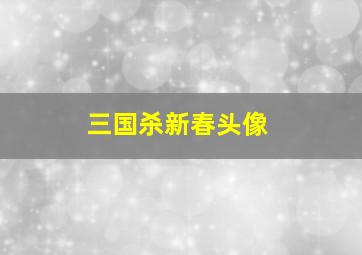 三国杀新春头像